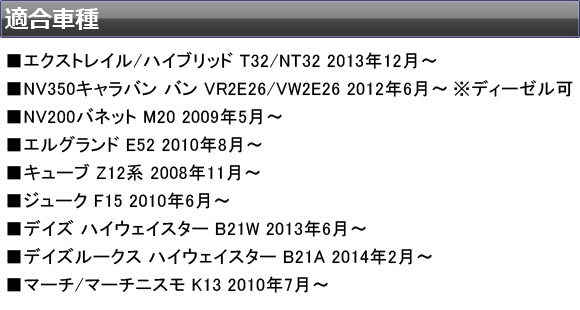 適合車種

■エクストレイル/ハイブリッド T32/NT32 2013年12月～

■NV350キャラバン バン VR2E26/VW2E26 2012年6月～ ※ディーゼル可

■NV200バネット M20 2009年5月～

■エルグランド E52 2010年8月～

■キューブ Z12系 2008年11月～

■ジューク F15 2010年6月～

■デイズ ハイウェイスター B21W 2013年6月～

■デイズルークス ハイウェイスター B21A 2014年2月～

■マーチ/マーチニスモ K13 2010年7月～